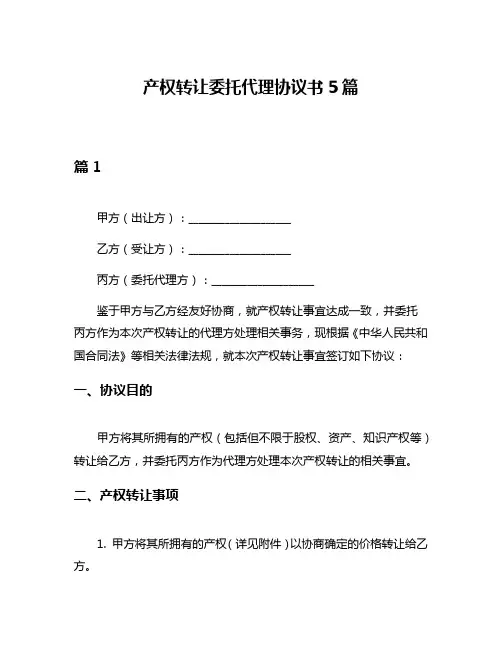 产权转让委托代理协议书 5 篇

篇 1

甲方（出让方）：__________________

乙方（受让方）：__________________

丙方（委托代理方）：__________________

鉴于甲方与乙方经友好协商，就产权转让事宜达成一致，并委托丙方作为本次产权转让的代理方处理相关事务，现根据《中华人民共和国合同法》等相关法律法规，就本次产权转让事宜签订如下协议：

一、协议目的

甲方将其所拥有的产权（包括但不限于股权、资产、知识产权等）转让给乙方，并委托丙方作为代理方处理本次产权转让的相关事宜。

二、产权转让事项

1. 甲方将其所拥有的产权（详见附件）以协商确定的价格转让给乙方。